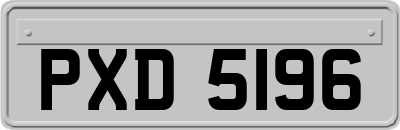 PXD 5196